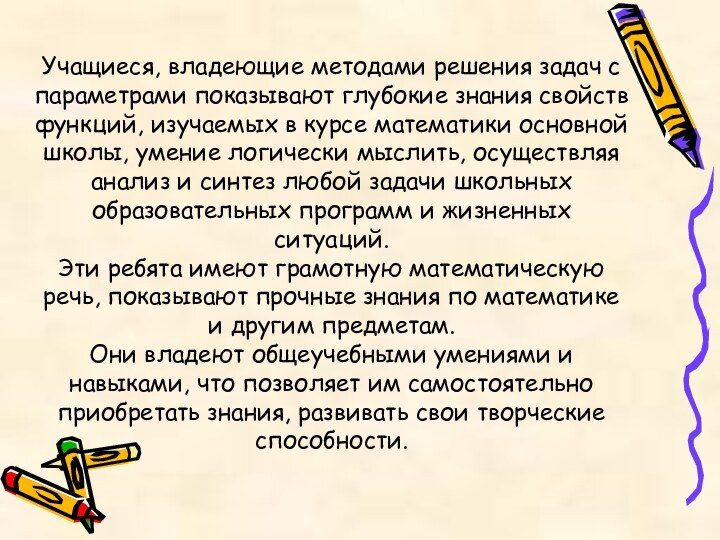 Учащиеся, владеющие методами решения задач с параметрами показывают глубокие знания свойств функций, изучаемых в курсе математики основной школы, умение логически мыслить, осуществляя анализ и синтез любой задачи школьных образовательных программ и жизненных ситуаций.
Эти ребята имеют грамотную математическую речь, показывают прочные знания по математике и другим предметам.
Они владеют общеучебными умениями и навыками, что позволяет им самостоятельно приобретать знания, развивать свои творческие способности.